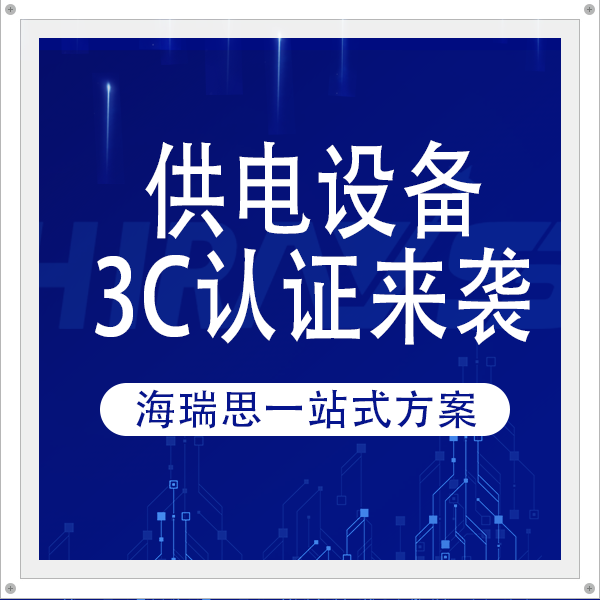 供电设备
3C认证来袭

海瑞思一站式方案